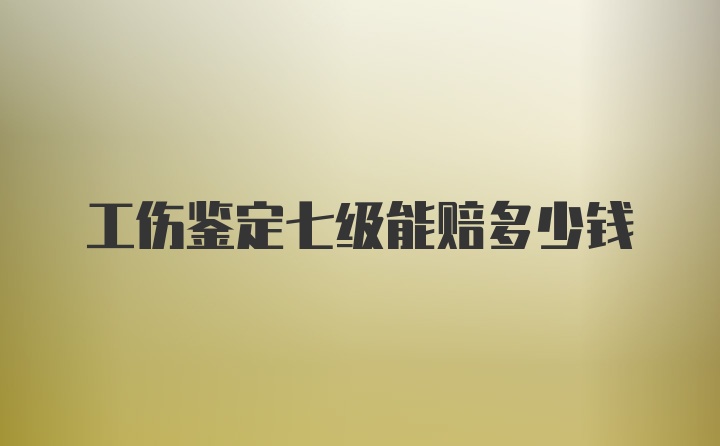 工伤鉴定七级能赔多少钱